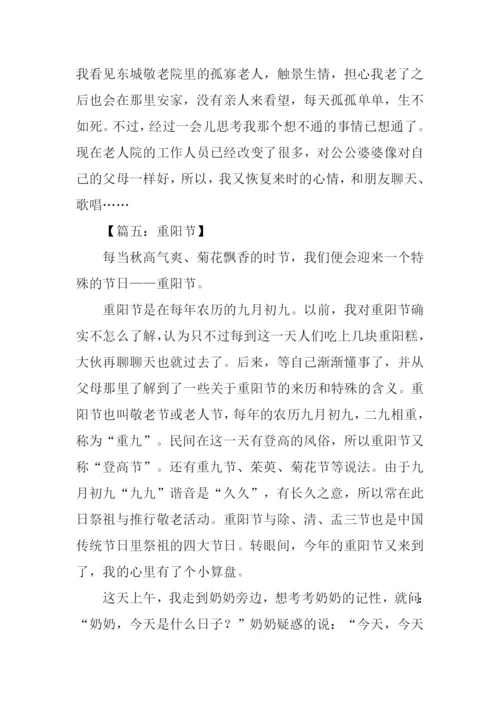 我看见东城敬老院里的孤寡老人，触景生情，担心我老了之后也会在那里安家，没有亲人来看望，每天孤孤单单，生不如死。不过，经过一会儿思考我那个想不通的事情已想通了。现在老人院的工作人员已经改变了很多，对公公婆婆像对自己的父母一样好，所以，我又恢复来时的心情，和朋友聊天、歌唱……

【篇五：重阳节】

每当秋高气爽、菊花飘香的时节，我们便会迎来一个特殊的节日——重阳节。

重阳节是在每年农历的九月初九。以前，我对重阳节确实不怎么了解，认为只不过每到这一天人们吃上几块重阳糕，大伙再聊聊天也就过去了。后来，等自己渐渐懂事了，并从父母那里了解到了一些关于重阳节的来历和特殊的含义。重阳节也叫敬老节或老人节，每年的农历九月初九，二九相重，称为“重九”。民间在这一天有登高的风俗，所以重阳节又称“登高节”。还有重九节、茱萸、菊花节等说法。由于九月初九“九九”谐音是“久久”，有长久之意，所以常在此日祭祖与推行敬老活动。重阳节与除、清、盂三节也是中国传统节日里祭祖的四大节日。转眼间，今年的重阳节又来到了，我的心里有了个小算盘。

这天上午，我走到奶奶旁边，想考考奶奶的记性，就问:“奶奶，今天是什么日子？”奶奶疑惑的说：“今天，今天